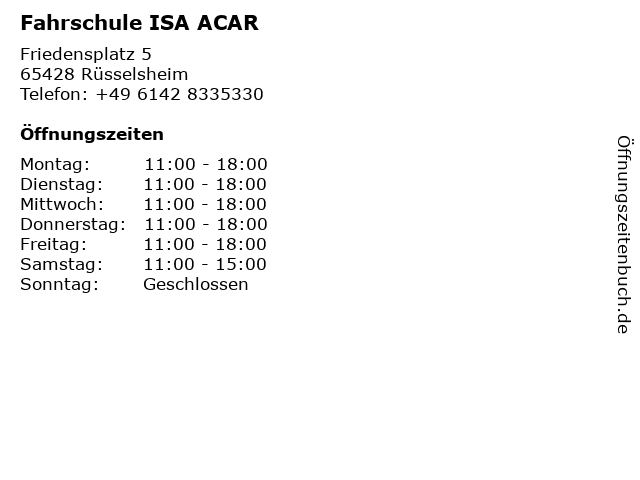 Fahrschule ISA ACAR

Friedensplatz 5
65428 Rüsselsheim
Telefon: +49 6142 8335330

Öffnungszeiten

| | |
|---|---|
| Montag: | 11:00 - 18:00 |
| Dienstag: | 11:00 - 18:00 |
| Mittwoch: | 11:00 - 18:00 |
| Donnerstag: | 11:00 - 18:00 |
| Freitag: | 11:00 - 18:00 |
| Samstag: | 11:00 - 15:00 |
| Sonntag: | Geschlossen |

Öffnungszeitenbuch.de